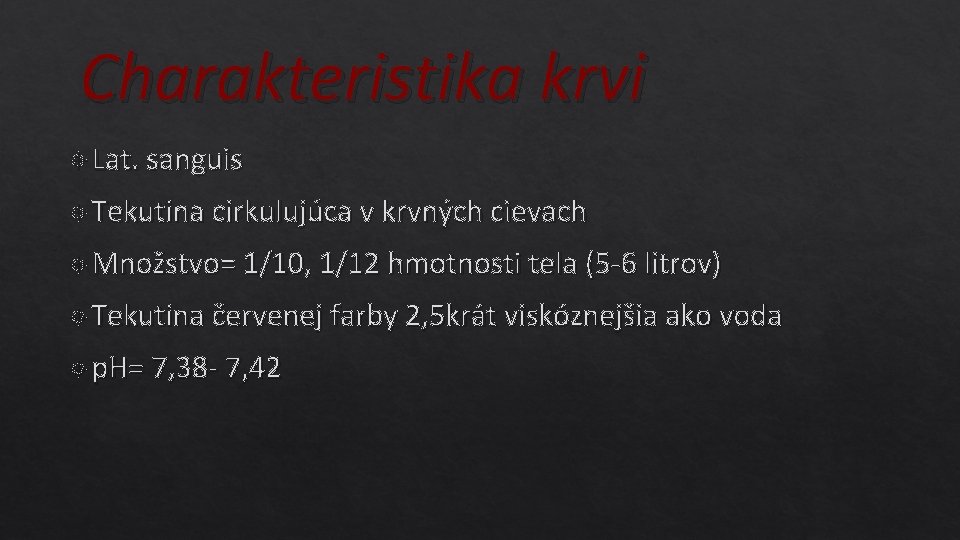 Charakteristika krvi

Lat. sanguis

Tekutina cirkulujúca v krvných cievach

Množstvo= 1/10, 1/12 hmotnosti tela (5-6 litrov)

Tekutina červenej farby 2,5krát viskóznejšia ako voda

pH= 7,38- 7,42